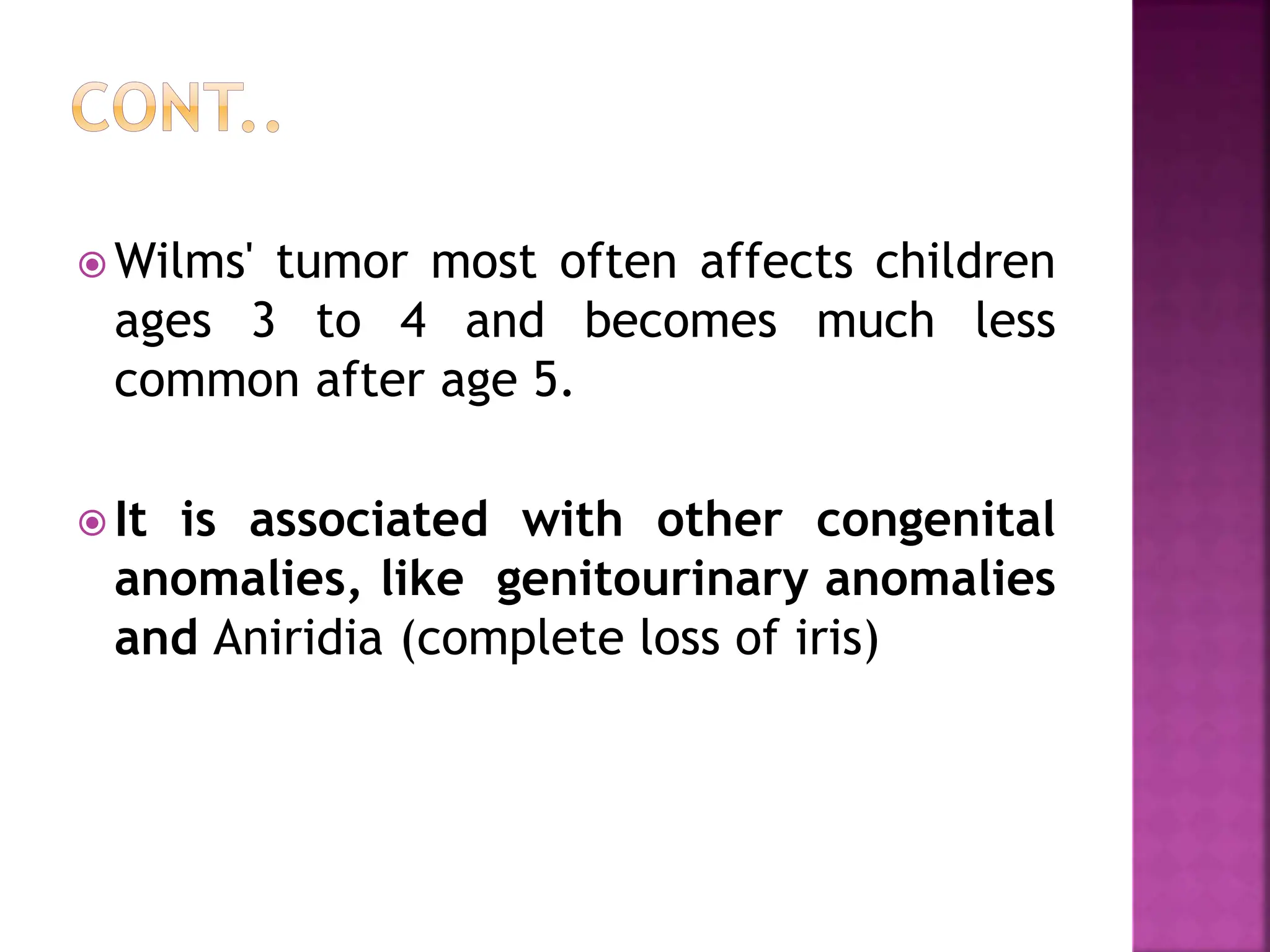 CONT..

Wilms' tumor most often affects children ages 3 to 4 and becomes much less common after age 5.

It is associated with other congenital anomalies, like genitourinary anomalies and Aniridia (complete loss of iris)